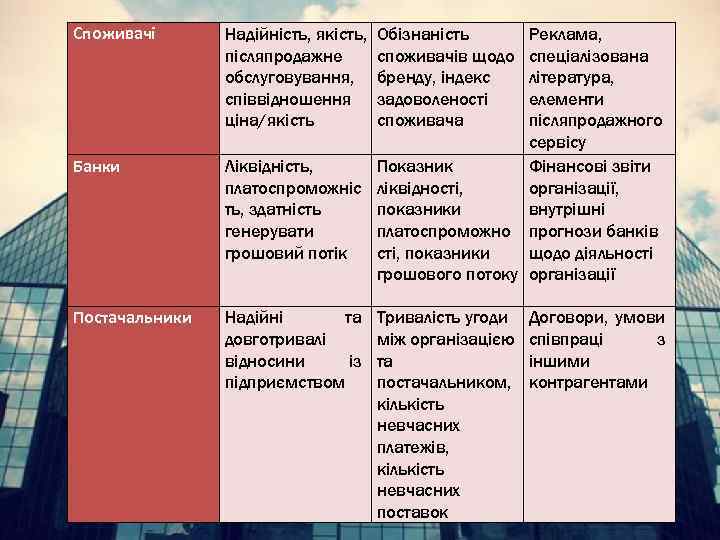 | Споживачі | Надійність, якість, післяпродажне обслуговування, співвідношення ціна/якість | Обізнаність споживачів щодо бренду, індекс задоволеності споживача | Реклама, спеціалізована література, елементи післяпродажного сервісу |
|---|---|---|---|
| Банки | Ліквідність, платоспроможність, здатність генерувати грошовий потік | Показник ліквідності, показники платоспроможності, показники грошового потоку | Фінансові звіти організації, внутрішні прогнози банків щодо діяльності організації |
| Постачальники | Надійні та довготривалі відносини із підприємством | Тривалість угоди між організацією та постачальником, кількість невчасних платежів, кількість невчасних поставок | Договори, умови співпраці з іншими контрагентами |